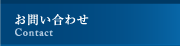 お問い合わせ
Contact